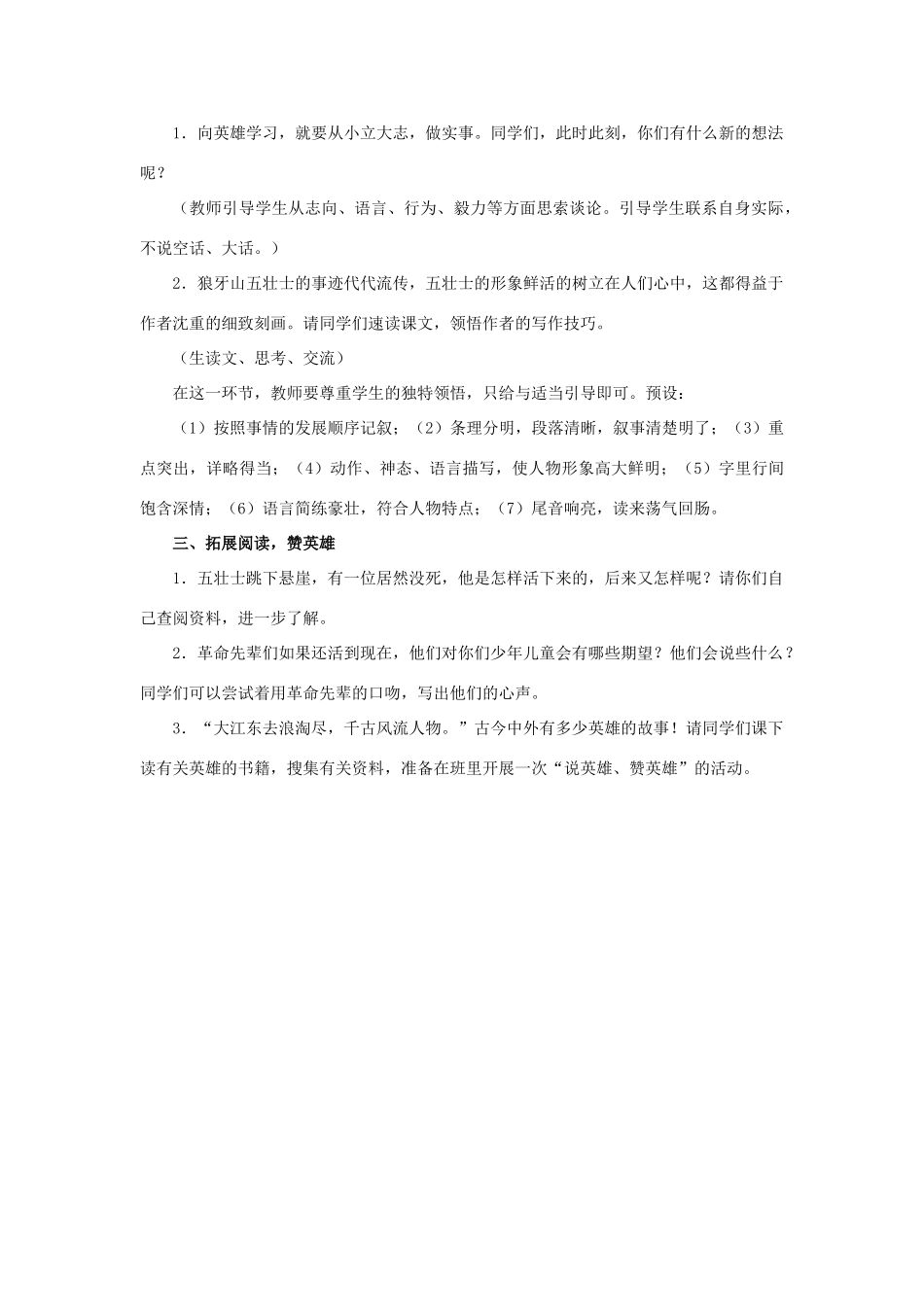 1.向英雄学习，就要从小立大志，做实事。同学们，此时此刻，你们有什么新的想法呢？

（教师引导学生从志向、语言、行为、毅力等方面思索谈论。引导学生联系自身实际，不说空话、大话。）

2.狼牙山五壮士的事迹代代流传，五壮士的形象鲜活的树立在人们心中，这都得益于作者沈重的细致刻画。请同学们速读课文，领悟作者的写作技巧。

（生读文、思考、交流）

在这一环节，教师要尊重学生的独特领悟，只给与适当引导即可。预设：

（1）按照事情的发展顺序记叙；（2）条理分明，段落清晰，叙事清楚明了；（3）重点突出，详略得当；（4）动作、神态、语言描写，使人物形象高大鲜明；（5）字里行间饱含深情；（6）语言简练豪壮，符合人物特点；（7）尾音响亮，读来荡气回肠。

三、拓展阅读，赞英雄

1.五壮士跳下悬崖，有一位居然没死，他是怎样活下来的，后来又怎样呢？请你们自己查阅资料，进一步了解。

2.革命先辈们如果还活到现在，他们对你们少年儿童会有哪些期望？他们会说些什么？同学们可以尝试着用革命先辈的口吻，写出他们的心声。

3.“大江东去浪淘尽，千古风流人物。”古今中外有多少英雄的故事！请同学们课下读有关英雄的书籍，搜集有关资料，准备在班里开展一次“说英雄、赞英雄”的活动。